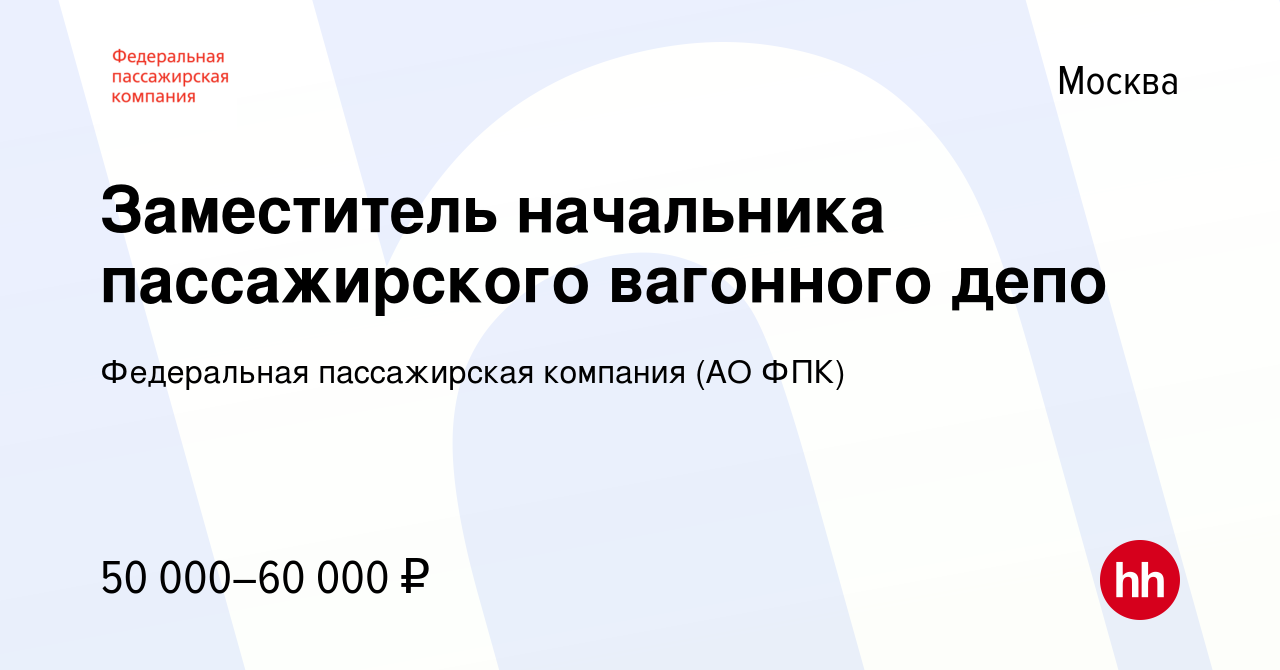 Федеральная пассажирская компания

Москва

Заместитель начальника пассажирского вагонного депо

Федеральная пассажирская компания (АО ФПК)

50 000–60 000 ₽

hh